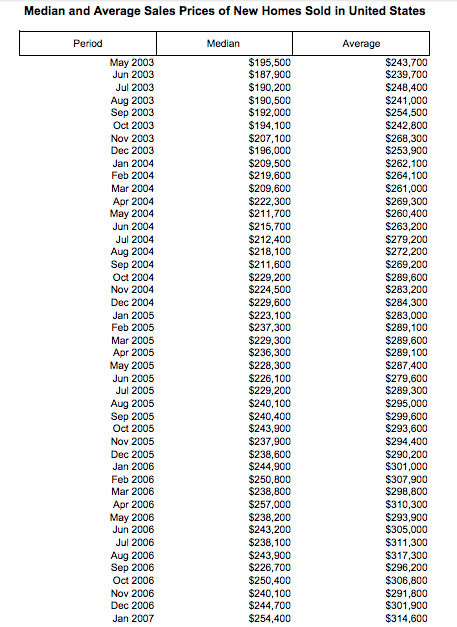 Median and Average Sales Prices of New Homes Sold in United States

| Period | Median | Average |
|---|---|---|
| May 2003 | $195,500 | $243,700 |
| Jun 2003 | $187,900 | $239,700 |
| Jul 2003 | $190,200 | $248,400 |
| Aug 2003 | $190,500 | $241,000 |
| Sep 2003 | $192,000 | $254,500 |
| Oct 2003 | $194,100 | $242,800 |
| Nov 2003 | $207,100 | $268,300 |
| Dec 2003 | $196,000 | $253,900 |
| Jan 2004 | $209,500 | $262,100 |
| Feb 2004 | $219,600 | $264,100 |
| Mar 2004 | $209,600 | $261,000 |
| Apr 2004 | $222,300 | $269,300 |
| May 2004 | $211,700 | $260,400 |
| Jun 2004 | $215,700 | $263,200 |
| Jul 2004 | $212,400 | $279,200 |
| Aug 2004 | $218,100 | $272,200 |
| Sep 2004 | $211,600 | $269,200 |
| Oct 2004 | $229,200 | $289,600 |
| Nov 2004 | $224,500 | $283,200 |
| Dec 2004 | $229,600 | $284,300 |
| Jan 2005 | $223,100 | $283,000 |
| Feb 2005 | $237,300 | $289,100 |
| Mar 2005 | $229,300 | $289,600 |
| Apr 2005 | $236,300 | $289,100 |
| May 2005 | $228,300 | $287,400 |
| Jun 2005 | $226,100 | $279,600 |
| Jul 2005 | $229,200 | $289,300 |
| Aug 2005 | $240,100 | $295,000 |
| Sep 2005 | $240,400 | $299,600 |
| Oct 2005 | $243,900 | $293,600 |
| Nov 2005 | $237,900 | $294,400 |
| Dec 2005 | $238,600 | $290,200 |
| Jan 2006 | $244,900 | $301,000 |
| Feb 2006 | $250,800 | $307,900 |
| Mar 2006 | $238,800 | $298,800 |
| Apr 2006 | $257,000 | $310,300 |
| May 2006 | $238,200 | $293,900 |
| Jun 2006 | $243,200 | $305,000 |
| Jul 2006 | $238,100 | $311,300 |
| Aug 2006 | $243,900 | $317,300 |
| Sep 2006 | $226,700 | $296,200 |
| Oct 2006 | $250,400 | $306,800 |
| Nov 2006 | $240,100 | $291,800 |
| Dec 2006 | $244,700 | $301,900 |
| Jan 2007 | $254,400 | $314,600 |